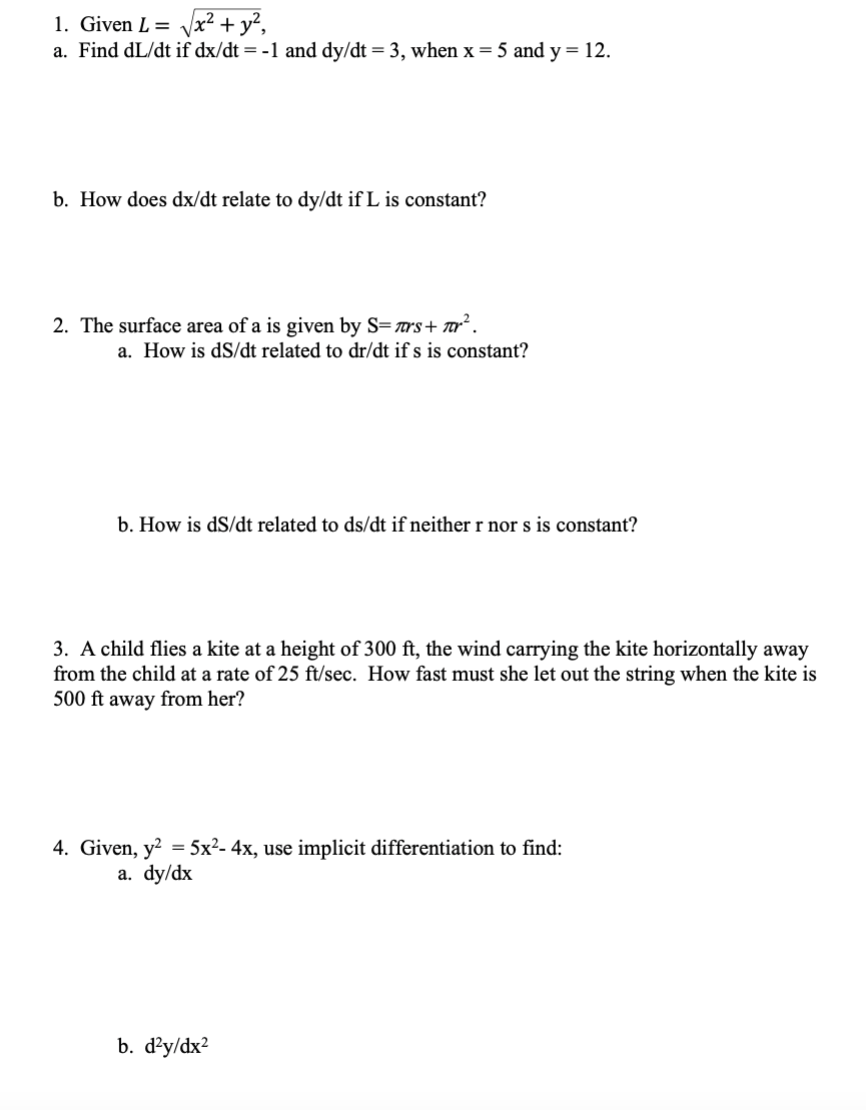 1. Given $L = \sqrt{x^2 + y^2}$,
a. Find dL/dt if dx/dt = -1 and dy/dt = 3, when x = 5 and y = 12.

b. How does dx/dt relate to dy/dt if L is constant?

2. The surface area of a is given by $S = \pi rs + \pi r^2$.
a. How is dS/dt related to dr/dt if s is constant?

b. How is dS/dt related to ds/dt if neither r nor s is constant?

3. A child flies a kite at a height of 300 ft, the wind carrying the kite horizontally away from the child at a rate of 25 ft/sec. How fast must she let out the string when the kite is 500 ft away from her?

4. Given, $y^2 = 5x^2 - 4x$, use implicit differentiation to find:
a. dy/dx

b. $d^2y/dx^2$